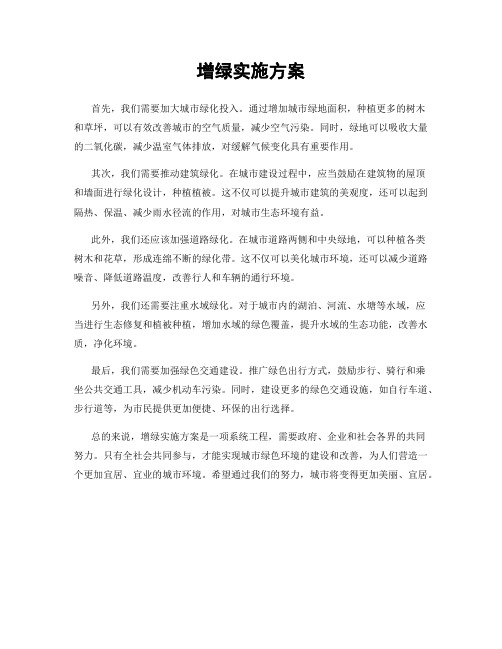 增绿实施方案

首先，我们需要加大城市绿化投入。通过增加城市绿地面积，种植更多的树木和草坪，可以有效改善城市的空气质量，减少空气污染。同时，绿地可以吸收大量的二氧化碳，减少温室气体排放，对缓解气候变化具有重要作用。

其次，我们需要推动建筑绿化。在城市建设过程中，应当鼓励在建筑物的屋顶和墙面进行绿化设计，种植植被。这不仅可以提升城市建筑的美观度，还可以起到隔热、保温、减少雨水径流的作用，对城市生态环境有益。

此外，我们还应该加强道路绿化。在城市道路两侧和中央绿地，可以种植各类树木和花草，形成连绵不断的绿化带。这不仅可以美化城市环境，还可以减少道路噪音、降低道路温度，改善行人和车辆的通行环境。

另外，我们还需要注重水域绿化。对于城市内的湖泊、河流、水塘等水域，应当进行生态修复和植被种植，增加水域的绿色覆盖，提升水域的生态功能，改善水质，净化环境。

最后，我们需要加强绿色交通建设。推广绿色出行方式，鼓励步行、骑行和乘坐公共交通工具，减少机动车污染。同时，建设更多的绿色交通设施，如自行车道、步行道等，为市民提供更加便捷、环保的出行选择。

总的来说，增绿实施方案是一项系统工程，需要政府、企业和社会各界的共同努力。只有全社会共同参与，才能实现城市绿色环境的建设和改善，为人们营造一个更加宜居、宜业的城市环境。希望通过我们的努力，城市将变得更加美丽、宜居。